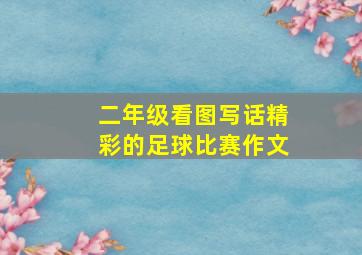 二年级看图写话精彩的足球比赛作文